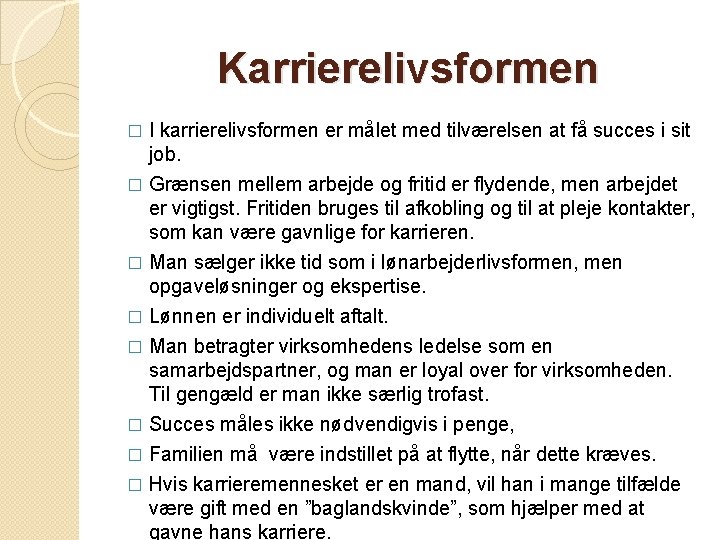 Karrierelivsformen

□ I karrierelivsformen er målet med tilværelsen at få succes i sit job.

□ Grænsen mellem arbejde og fritid er flydende, men arbejdet er vigtigst. Fritiden bruges til afkobling og til at pleje kontakter, som kan være gavnlige for karrieren.

□ Man sælger ikke tid som i lønarbejderlivsformen, men opgaveløsninger og ekspertise.

□ Lønnen er individuelt aftalt.

□ Man betragter virksomhedens ledelse som en samarbejdspartner, og man er loyal over for virksomheden. Til gengæld er man ikke særlig trofast.

□ Succes måles ikke nødvendigvis i penge,

□ Familien må  være indstillet på at flytte, når dette kræves.

□ Hvis karrieremennesket er en mand, vil han i mange tilfælde være gift med en ”baglandskvinde”, som hjælper med at gavne hans karriere.